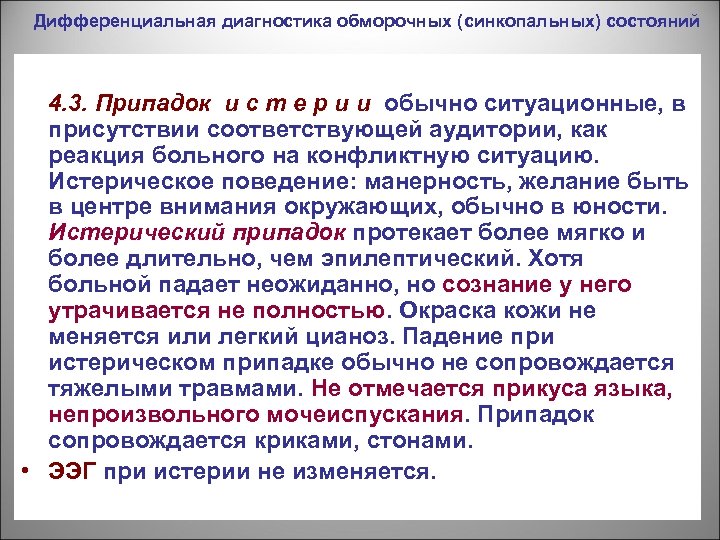 Дифференциальная диагностика обморочных (синкопальных) состояний

4.3. Припадок и с т е р и и обычно ситуационные, в присутствии соответствующей аудитории, как реакция больного на конфликтную ситуацию. Истерическое поведение: манерность, желание быть в центре внимания окружающих, обычно в юности. Истерический припадок протекает более мягко и более длительно, чем эпилептический. Хотя больной падает неожиданно, но сознание у него утрачивается не полностью. Окраска кожи не меняется или легкий цианоз. Падение при истерическом припадке обычно не сопровождается тяжелыми травмами. Не отмечается прикуса языка, непроизвольного мочеиспускания. Припадок сопровождается криками, стонами.

• ЭЭГ при истерии не изменяется.